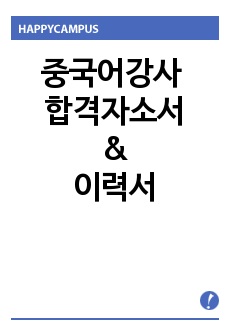 HAPPYCAMPUS

중국어강사
합격자소서
&
이력서